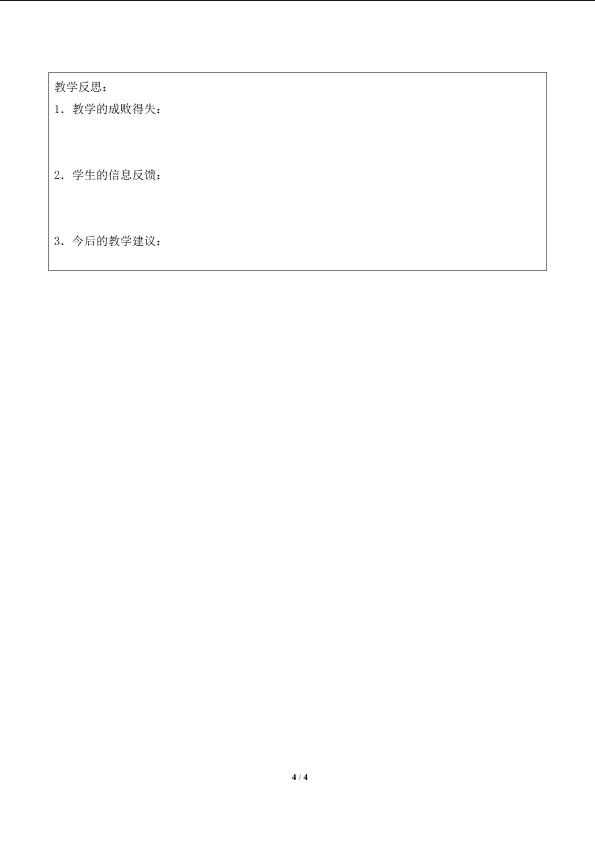 教学反思：
1．教学的成败得失：

2．学生的信息反馈：

3．今后的教学建议：

4 / 4